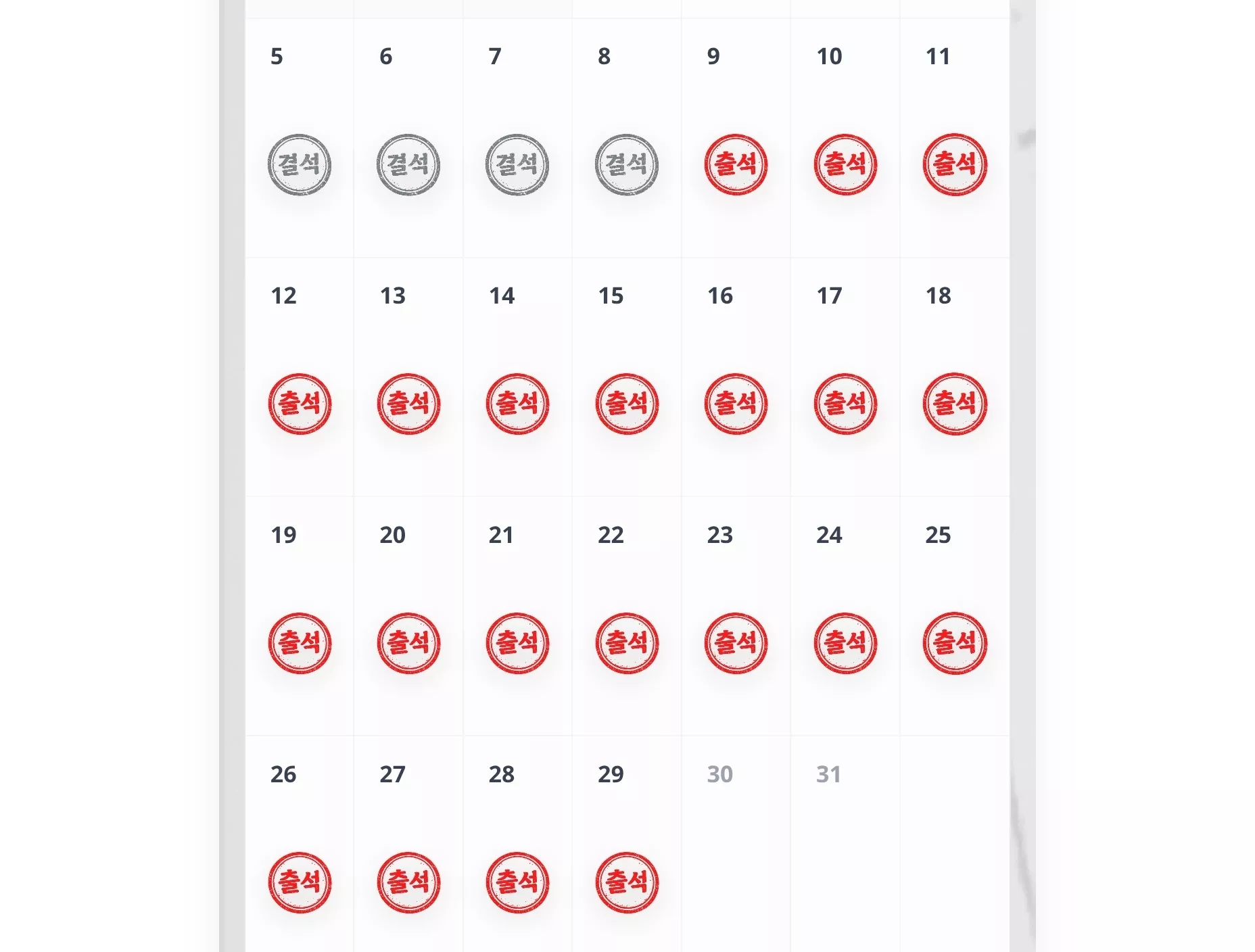 | 5 | 6 | 7 | 8 | 9 | 10 | 11 |
|---|---|---|---|---|---|---|
| 결석 | 결석 | 결석 | 결석 | 출석 | 출석 | 출석 |
| 12 | 13 | 14 | 15 | 16 | 17 | 18 |
| 출석 | 출석 | 출석 | 출석 | 출석 | 출석 | 출석 |
| 19 | 20 | 21 | 22 | 23 | 24 | 25 |
| 출석 | 출석 | 출석 | 출석 | 출석 | 출석 | 출석 |
| 26 | 27 | 28 | 29 | 30 | 31 | |
| 출석 | 출석 | 출석 | 출석 | | | |